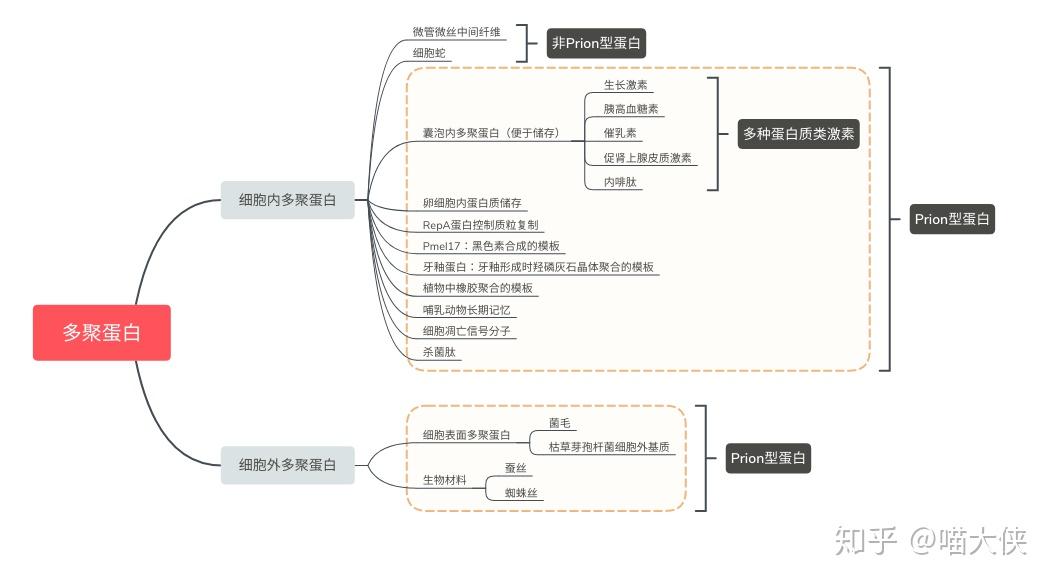 多聚蛋白

细胞内多聚蛋白

微管微丝中间纤维
细胞蛇
非Prion型蛋白

囊泡内多聚蛋白（便于储存）
生长激素
胰高血糖素
催乳素
促肾上腺皮质激素
内啡肽
多种蛋白质类激素

卵细胞内蛋白质储存
RepA蛋白控制质粒复制
Pmel17：黑色素合成的模板
牙釉蛋白：牙釉形成时羟磷灰石晶体聚合的模板
植物中橡胶聚合的模板
哺乳动物长期记忆
细胞凋亡信号分子
杀菌肽

Prion型蛋白

细胞外多聚蛋白

细胞表面多聚蛋白
菌毛
枯草芽孢杆菌细胞外基质
生物材料
蚕丝
蜘蛛丝

Prion型蛋白

知乎 @喵大侠